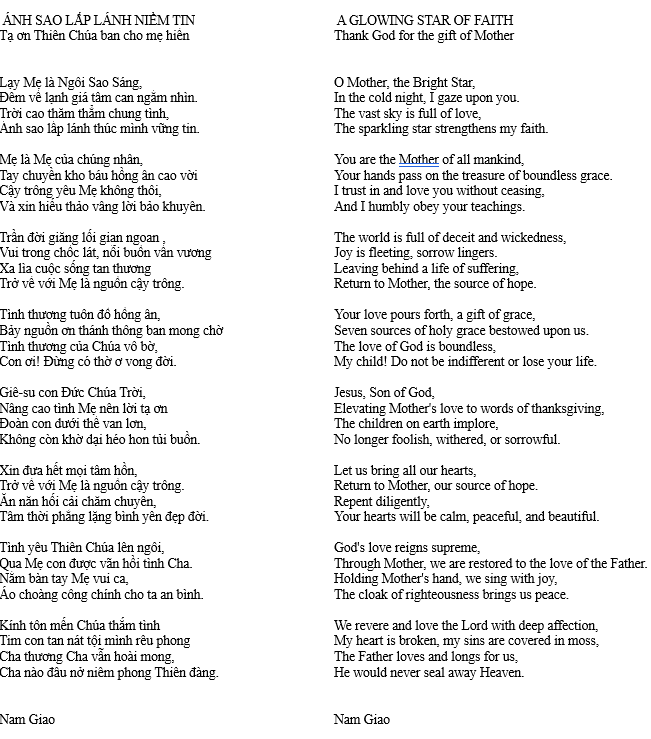 ÁNH SAO LẤP LÁNH NIỀM TIN
Tạ ơn Thiên Chúa ban cho mẹ hiền

Lạy Mẹ là Ngôi Sao Sáng,
Đêm về lạnh giá tâm can ngắm nhìn.
Trời cao thăm thẳm chung tình,
Ánh sao lấp lánh thúc mình vững tin.

Mẹ là Mẹ của chúng nhân,
Tay chuyền kho báu hồng ân cao vời
Cậy trông yêu Mẹ không thôi,
Và xin hiếu thảo vâng lời bảo khuyên.

Trần đời giăng lối gian ngoan ,
Vui trong chốc lát, nỗi buồn vấn vương
Xa lìa cuộc sống tan thương
Trở về với Mẹ là nguồn cậy trông.

Tình thương tuôn đổ hồng ân,
Bảy nguồn ơn thánh thông ban mong chờ
Tình thương của Chúa vô bờ,
Con ơi! Đừng có thờ ơ vong đời.

Giê-su con Đức Chúa Trời,
Nâng cao tình Mẹ nên lời tạ ơn
Đoàn con dưới thế van lơn,
Không còn khờ dại héo hon tủi buồn.

Xin đưa hết mọi tâm hồn,
Trở về với Mẹ là nguồn cậy trông.
Ăn năn hối cải chăm chuyên,
Tâm thời phẳng lặng bình yên đẹp đời.

Tình yêu Thiên Chúa lên ngôi,
Qua Mẹ con được vãn hồi tình Cha.
Nắm bàn tay Mẹ vui ca,
Áo choàng công chính cho ta an bình.

Kính tôn mến Chúa thắm tình
Tim con tan nát tội mình rêu phong
Cha thương Cha vẫn hoài mong,
Cha nào đâu nỡ niêm phong Thiên đàng.

Nam Giao

A GLOWING STAR OF FAITH
Thank God for the gift of Mother

O Mother, the Bright Star,
In the cold night, I gaze upon you.
The vast sky is full of love,
The sparkling star strengthens my faith.

You are the Mother of all mankind,
Your hands pass on the treasure of boundless grace.
I trust in and love you without ceasing,
And I humbly obey your teachings.

The world is full of deceit and wickedness,
Joy is fleeting, sorrow lingers.
Leaving behind a life of suffering,
Return to Mother, the source of hope.

Your love pours forth, a gift of grace,
Seven sources of holy grace bestowed upon us.
The love of God is boundless,
My child! Do not be indifferent or lose your life.

Jesus, Son of God,
Elevating Mother's love to words of thanksgiving,
The children on earth implore,
No longer foolish, withered, or sorrowful.

Let us bring all our hearts,
Return to Mother, our source of hope.
Repent diligently,
Your hearts will be calm, peaceful, and beautiful.

God's love reigns supreme,
Through Mother, we are restored to the love of the Father.
Holding Mother's hand, we sing with joy,
The cloak of righteousness brings us peace.

We revere and love the Lord with deep affection,
My heart is broken, my sins are covered in moss,
The Father loves and longs for us,
He would never seal away Heaven.

Nam Giao